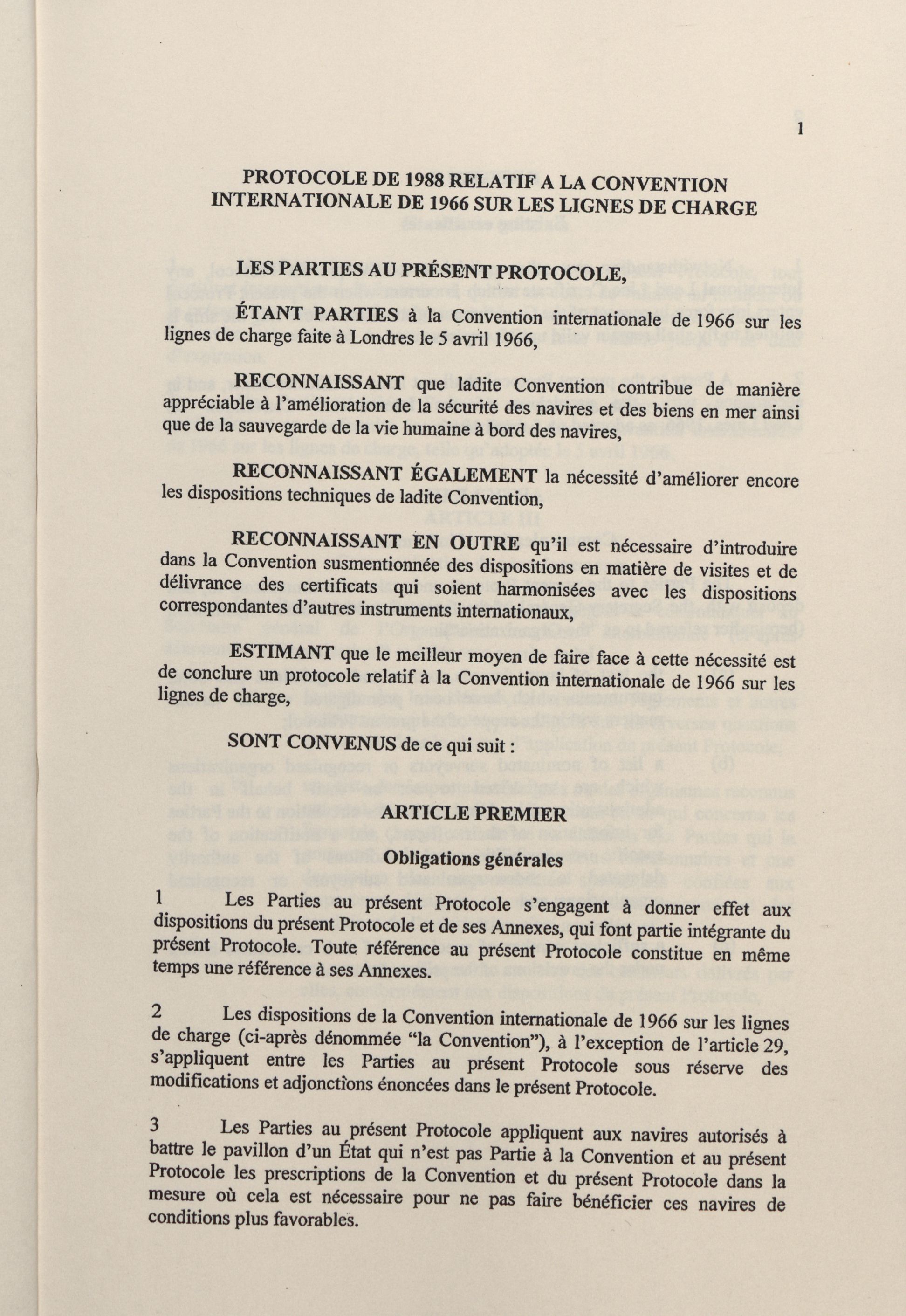 1

PROTOCOLE DE 1988 RELATIF A LA CONVENTION INTERNATIONALE DE 1966 SUR LES LIGNES DE CHARGE

LES PARTIES AU PRÉSENT PROTOCOLE,

ÉTANT PARTIES à la Convention internationale de 1966 sur les lignes de charge faite à Londres le 5 avril 1966,

RECONNAISSANT que ladite Convention contribue de manière appréciable à l'amélioration de la sécurité des navires et des biens en mer ainsi que de la sauvegarde de la vie humaine à bord des navires,

RECONNAISSANT ÉGALEMENT la nécessité d'améliorer encore les dispositions techniques de ladite Convention,

RECONNAISSANT EN OUTRE qu'il est nécessaire d'introduire dans la Convention susmentionnée des dispositions en matière de visites et de délivrance des certificats qui soient harmonisées avec les dispositions correspondantes d'autres instruments internationaux,

ESTIMANT que le meilleur moyen de faire face à cette nécessité est de conclure un protocole relatif à la Convention internationale de 1966 sur les lignes de charge,

SONT CONVENUS de ce qui suit :

ARTICLE PREMIER

Obligations générales

1 Les Parties au présent Protocole s'engagent à donner effet aux dispositions du présent Protocole et de ses Annexes, qui font partie intégrante du présent Protocole. Toute référence au présent Protocole constitue en même temps une référence à ses Annexes.

2 Les dispositions de la Convention internationale de 1966 sur les lignes de charge (ci-après dénommée "la Convention"), à l'exception de l'article 29, s'appliquent entre les Parties au présent Protocole sous réserve des modifications et adjonctions énoncées dans le présent Protocole.

3 Les Parties au présent Protocole appliquent aux navires autorisés à battre le pavillon d'un État qui n'est pas Partie à la Convention et au présent Protocole les prescriptions de la Convention et du présent Protocole dans la mesure où cela est nécessaire pour ne pas faire bénéficier ces navires de conditions plus favorables.